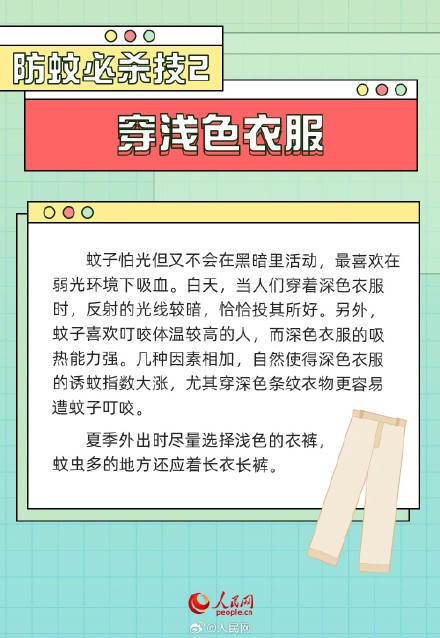 防蚊必杀技2

穿浅色衣服

蚊子怕光但又不会在黑暗里活动，最喜欢在弱光环境下吸血。白天，当人们穿着深色衣服时，反射的光线较暗，恰恰投其所好。另外，蚊子喜欢叮咬体温较高的人，而深色衣服的吸热能力强。几种因素相加，自然使得深色衣服的诱蚊指数大涨，尤其穿深色条纹衣物更容易遭蚊子叮咬。

夏季外出时尽量选择浅色的衣裤，蚊虫多的地方还应着长衣长裤。

人民网
people.cn

@人民网